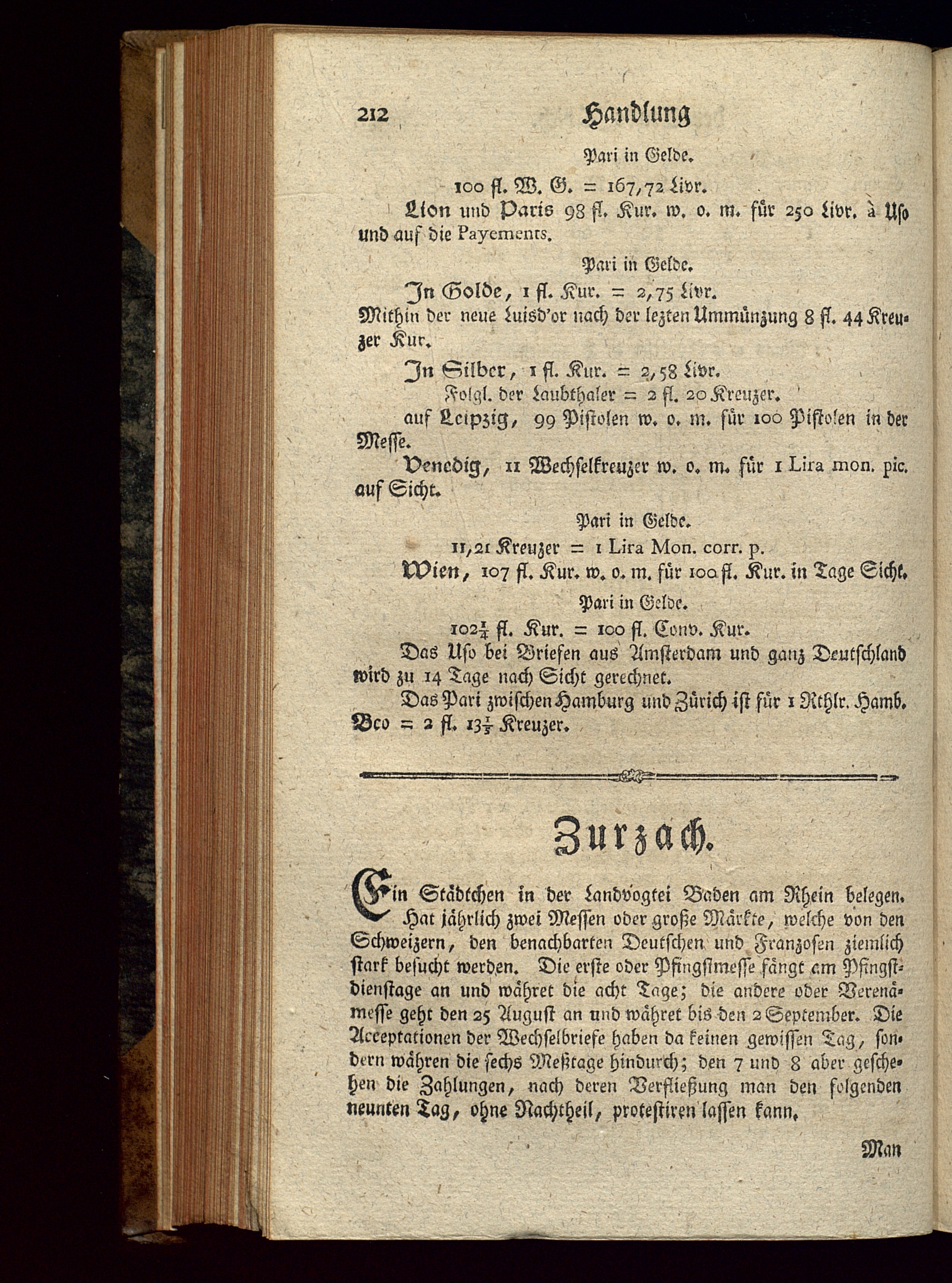 212 Handlung

Pari in Gelde.

100 fl. W. G. = 167,72 Livr.

Lion und Paris 98 fl. Kur. w. o. m. für 250 Livr. à Uso und auf die Payements.

Pari in Gelde.

In Golde, 1 fl. Kur. = 2,75 Livr.

Mithin der neue Luisd'or nach der lezten Ummünzung 8 fl. 44 Kreuzer Kur.

In Silber, 1 fl. Kur. = 2,58 Livr.

Folgl. der Laubthaler = 2 fl. 20 Kreuzer.

auf Leipzig, 99 Pistolen w. o. m. für 100 Pistolen in der Messe.

Venedig, 11 Wechselkreuzer w. o. m. für 1 Lira mon. pic. auf Sicht.

Pari in Gelde.

11,21 Kreuzer = 1 Lira Mon. corr. p.

Wien, 107 fl. Kur. w. o. m. für 100 fl. Kur. in Tage Sicht.

Pari in Gelde.

$102\frac{1}{4}$ fl. Kur. = 100 fl. Conv. Kur.

Das Uso bei Briefen aus Amsterdam und ganz Deutschland wird zu 14 Tage nach Sicht gerechnet.

Das Pari zwischen Hamburg und Zürich ist für 1 Rthlr. Hamb. Bco = 2 fl. $13\frac{1}{2}$ Kreuzer.

Zurzach.

Ein Städtchen in der Landvogtei Baden am Rhein belegen. Hat jährlich zwei Messen oder große Märkte, welche von den Schweizern, den benachbarten Deutschen und Franzosen ziemlich stark besucht werden. Die erste oder Pfingstmesse fängt am Pfingstdienstage an und währet die acht Tage; die andere oder Verenämesse geht den 25 August an und währet bis den 2 September. Die Acceptationen der Wechselbriefe haben da keinen gewissen Tag, sondern währen die sechs Meßtage hindurch; den 7 und 8 aber geschehen die Zahlungen, nach deren Verfließung man den folgenden neunten Tag, ohne Nachtheil, protestiren lassen kann.

Man